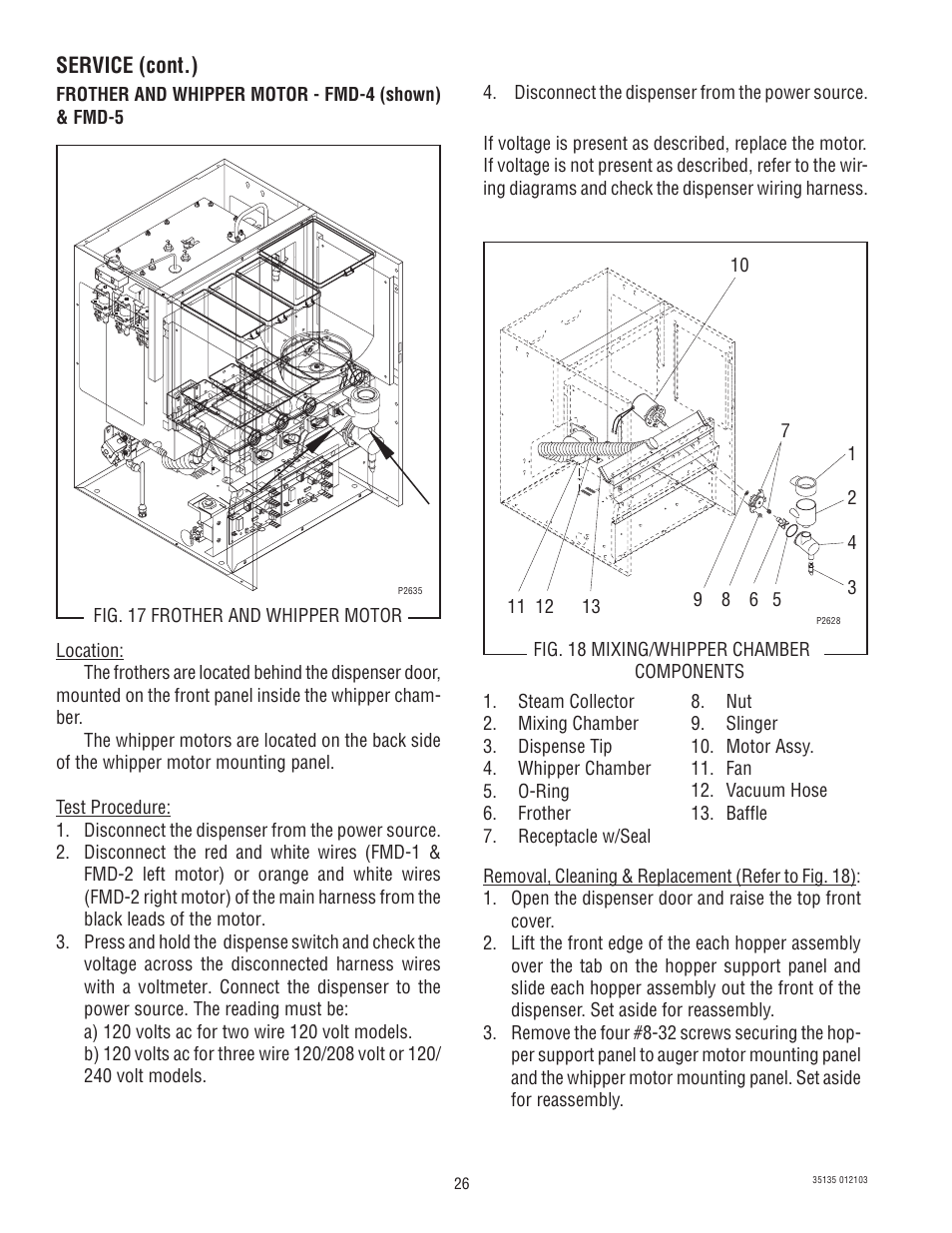 SERVICE (cont.)

FROTHER AND WHIPPER MOTOR - FMD-4 (shown) & FMD-5

P2635

FIG. 17 FROTHER AND WHIPPER MOTOR

Location:

The frothers are located behind the dispenser door, mounted on the front panel inside the whipper chamber.

The whipper motors are located on the back side of the whipper motor mounting panel.

Test Procedure:
1. Disconnect the dispenser from the power source.
2. Disconnect the red and white wires (FMD-1 & FMD-2 left motor) or orange and white wires (FMD-2 right motor) of the main harness from the black leads of the motor.
3. Press and hold the dispense switch and check the voltage across the disconnected harness wires with a voltmeter. Connect the dispenser to the power source. The reading must be:
a) 120 volts ac for two wire 120 volt models.
b) 120 volts ac for three wire 120/208 volt or 120/240 volt models.

4. Disconnect the dispenser from the power source.

If voltage is present as described, replace the motor. If voltage is not present as described, refer to the wiring diagrams and check the dispenser wiring harness.

10
7
1
2
4
3
11 12 13
9 8 6 5
P2628

FIG. 18 MIXING/WHIPPER CHAMBER COMPONENTS

1. Steam Collector
2. Mixing Chamber
3. Dispense Tip
4. Whipper Chamber
5. O-Ring
6. Frother
7. Receptacle w/Seal
8. Nut
9. Slinger
10. Motor Assy.
11. Fan
12. Vacuum Hose
13. Baffle

Removal, Cleaning & Replacement (Refer to Fig. 18):
1. Open the dispenser door and raise the top front cover.
2. Lift the front edge of the each hopper assembly over the tab on the hopper support panel and slide each hopper assembly out the front of the dispenser. Set aside for reassembly.
3. Remove the four #8-32 screws securing the hopper support panel to auger motor mounting panel and the whipper motor mounting panel. Set aside for reassembly.

26

35135 012103